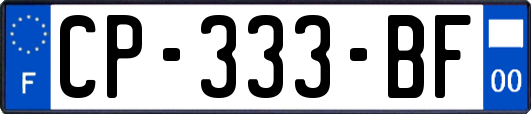 F
CP-333-BF
00